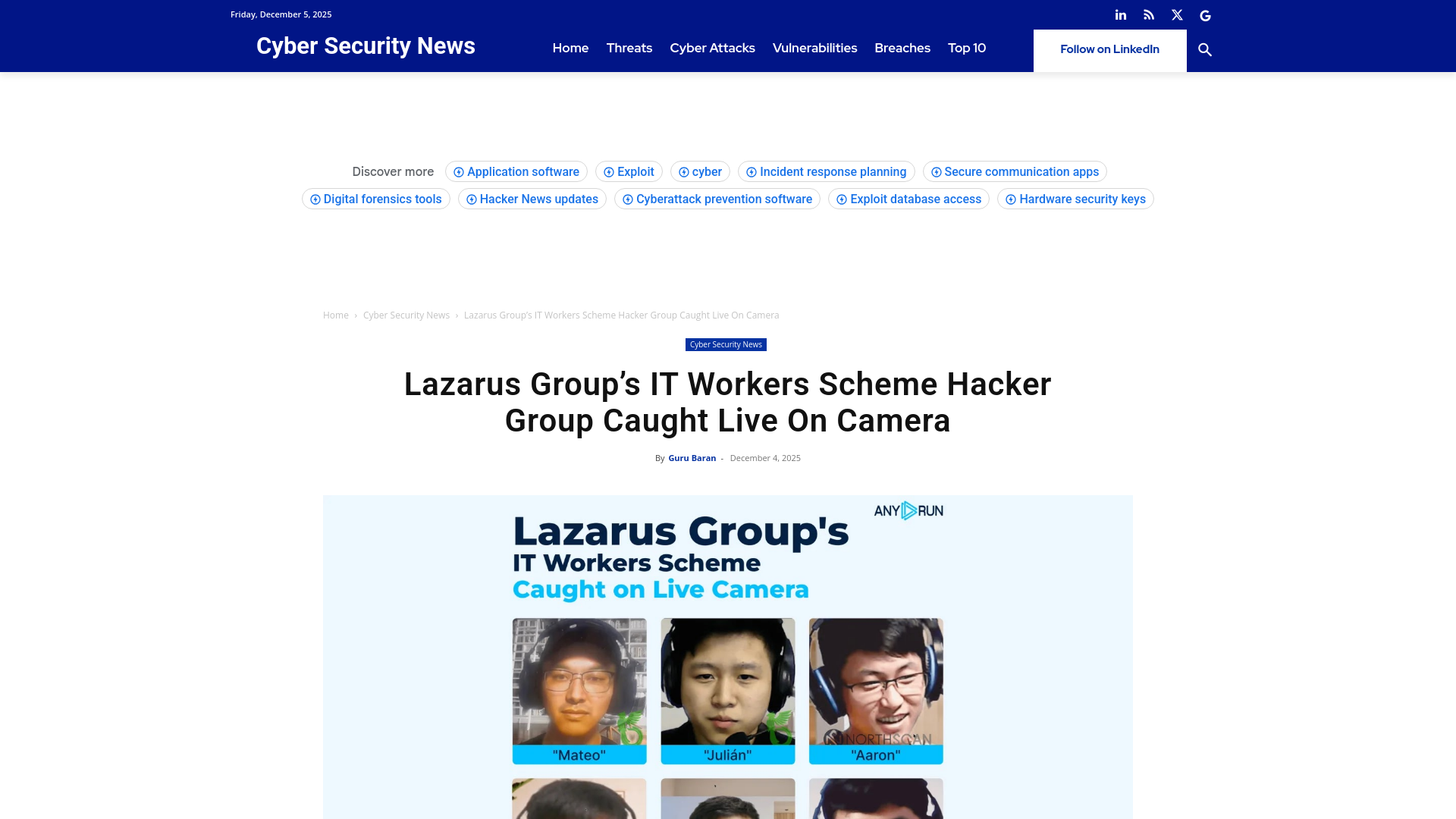 Friday, December 5, 2025

Cyber Security News

Home Threats Cyber Attacks Vulnerabilities Breaches Top 10

Follow on LinkedIn

Discover more Application software Exploit cyber Incident response planning Secure communication apps Digital forensics tools Hacker News updates Cyberattack prevention software Exploit database access Hardware security keys

Home › Cyber Security News › Lazarus Group's IT Workers Scheme Hacker Group Caught Live On Camera

Cyber Security News

Lazarus Group's IT Workers Scheme Hacker Group Caught Live On Camera

By Guru Baran - December 4, 2025

ANY RUN

Lazarus Group's IT Workers Scheme Caught on Live Camera

NORTHSCAN

"Mateo"

"Julián"

"Aaron"